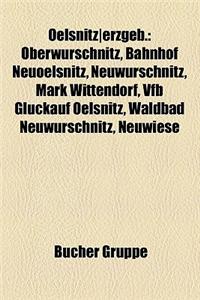 Oelsnitz|erzgeb.: Oberwurschnitz, Bahnhof Neuoelsnitz, Neuwurschnitz, Mark Wittendorf, Vfb Gluckauf Oelsnitz, Waldbad Neuwurschnitz, Neuwiese

Bucher Gruppe